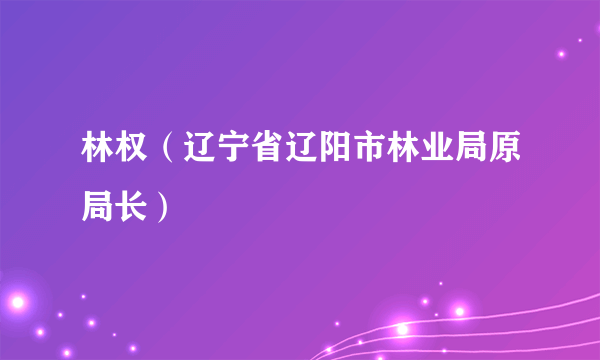 林权（辽宁省辽阳市林业局原局长）